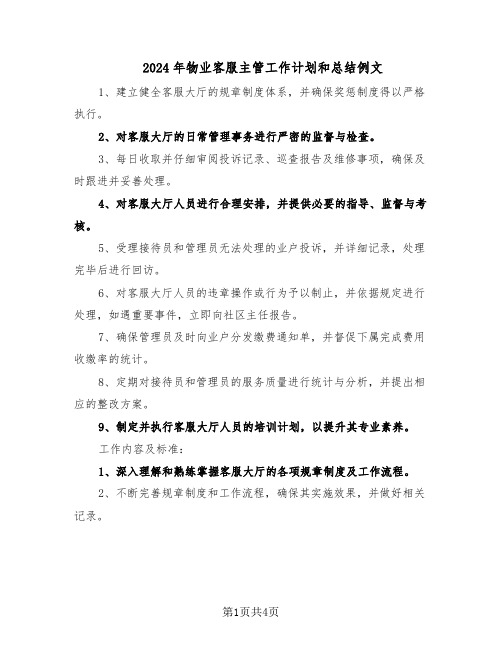 2024年物业客服主管工作计划和总结例文

1、建立健全客服大厅的规章制度体系，并确保奖惩制度得以严格执行。

2、对客服大厅的日常管理事务进行严密的监督与检查。

3、每日收取并仔细审阅投诉记录、巡查报告及维修事项，确保及时跟进并妥善处理。

4、对客服大厅人员进行合理安排，并提供必要的指导、监督与考核。

5、受理接待员和管理员无法处理的业户投诉，并详细记录，处理完毕后进行回访。

6、对客服大厅人员的违章操作或行为予以制止，并依据规定进行处理，如遇重要事件，立即向社区主任报告。

7、确保管理员及时向业户分发缴费通知单，并督促下属完成费用收缴率的统计。

8、定期对接待员和管理员的服务质量进行统计与分析，并提出相应的整改方案。

9、制定并执行客服大厅人员的培训计划，以提升其专业素养。

工作内容及标准：

1、深入理解和熟练掌握客服大厅的各项规章制度及工作流程。

2、不断完善规章制度和工作流程，确保其实施效果，并做好相关记录。

第1页共4页